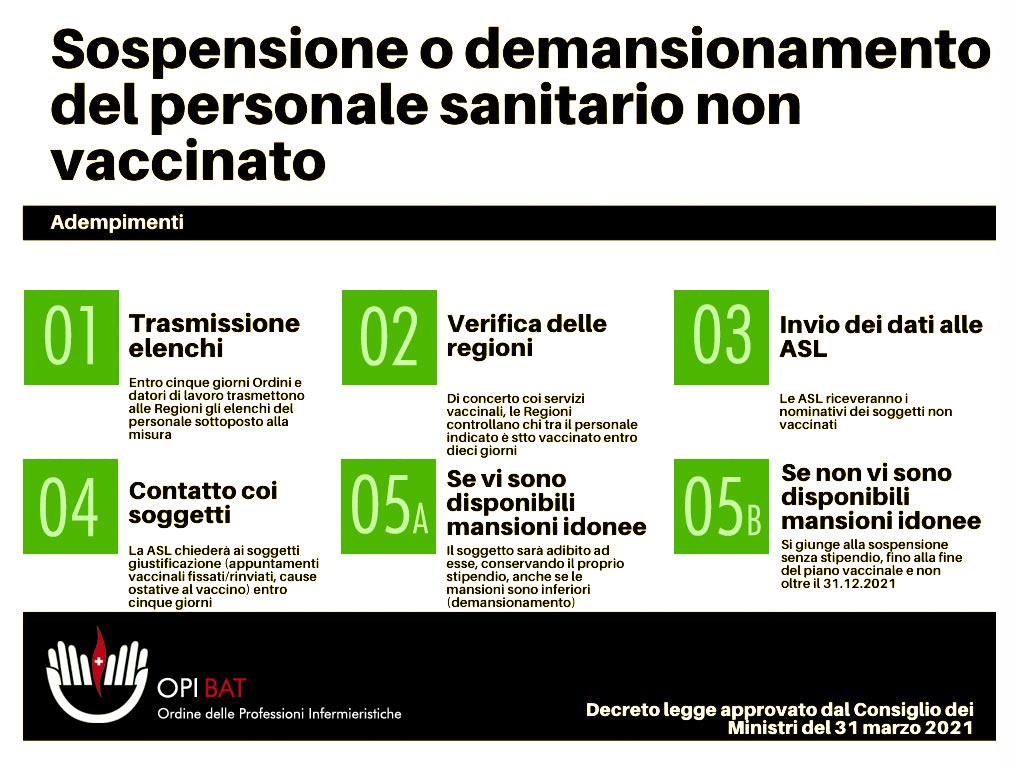 Sospensione o demansionamento del personale sanitario non vaccinato

Adempimenti

01
Trasmissione elenchi
Entro cinque giorni Ordini e datori di lavoro trasmettono alle Regioni gli elenchi del personale sottoposto alla misura

02
Verifica delle regioni
Di concerto coi servizi vaccinali, le Regioni controllano chi tra il personale indicato è stto vaccinato entro dieci giorni

03
Invio dei dati alle ASL
Le ASL riceveranno i nominativi dei soggetti non vaccinati

04
Contatto coi soggetti
La ASL chiederà ai soggetti giustificazione (appuntamenti vaccinali fissati/rinviati, cause ostative al vaccino) entro cinque giorni

05A
Se vi sono disponibili mansioni idonee
Il soggetto sarà adibito ad esse, conservando il proprio stipendio, anche se le mansioni sono inferiori (demansionamento)

05B
Se non vi sono disponibili mansioni idonee
Si giunge alla sospensione senza stipendio, fino alla fine del piano vaccinale e non oltre il 31.12.2021

OPI BAT
Ordine delle Professioni Infermieristiche

Decreto legge approvato dal Consiglio dei Ministri del 31 marzo 2021